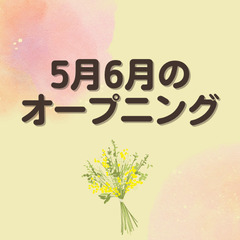 5月6月の
オープニング